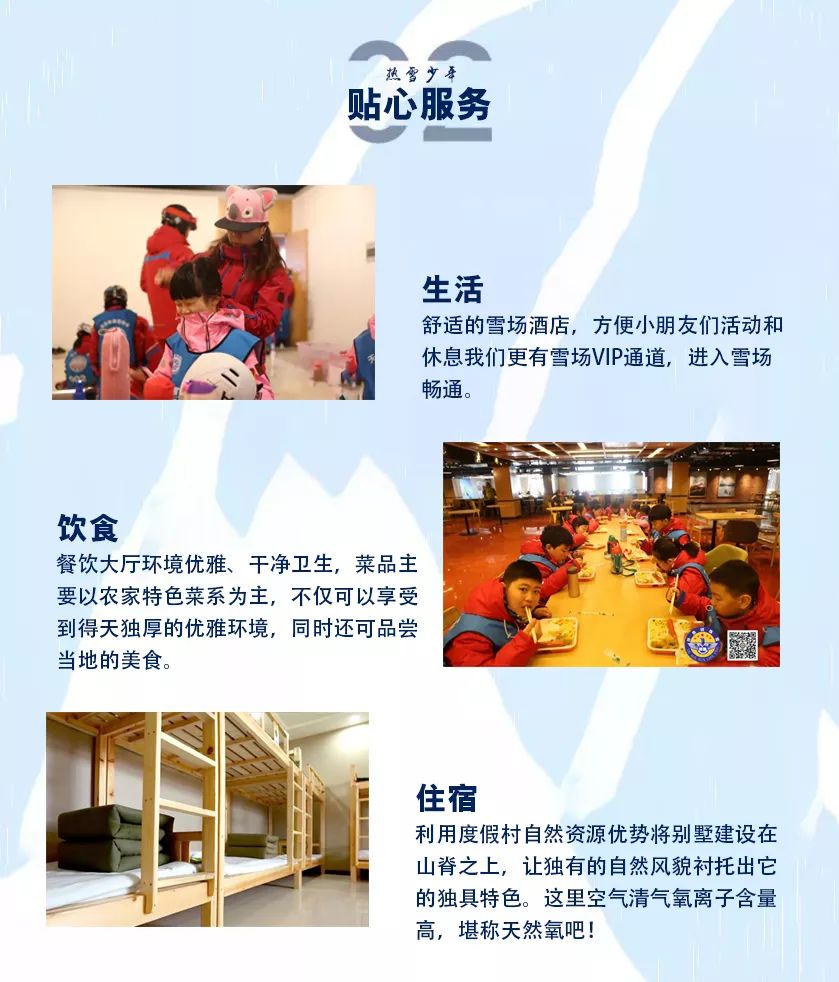 02
热雪少年
贴心服务

生活
舒适的雪场酒店，方便小朋友们活动和休息我们更有雪场VIP通道，进入雪场畅通。

饮食
餐饮大厅环境优雅、干净卫生，菜品主要以农家特色菜系为主，不仅可以享受到得天独厚的优雅环境，同时还可品尝当地的美食。

住宿
利用度假村自然资源优势将别墅建设在山脊之上，让独有的自然风貌衬托出它的独具特色。这里空气清气氧离子含量高，堪称天然氧吧！